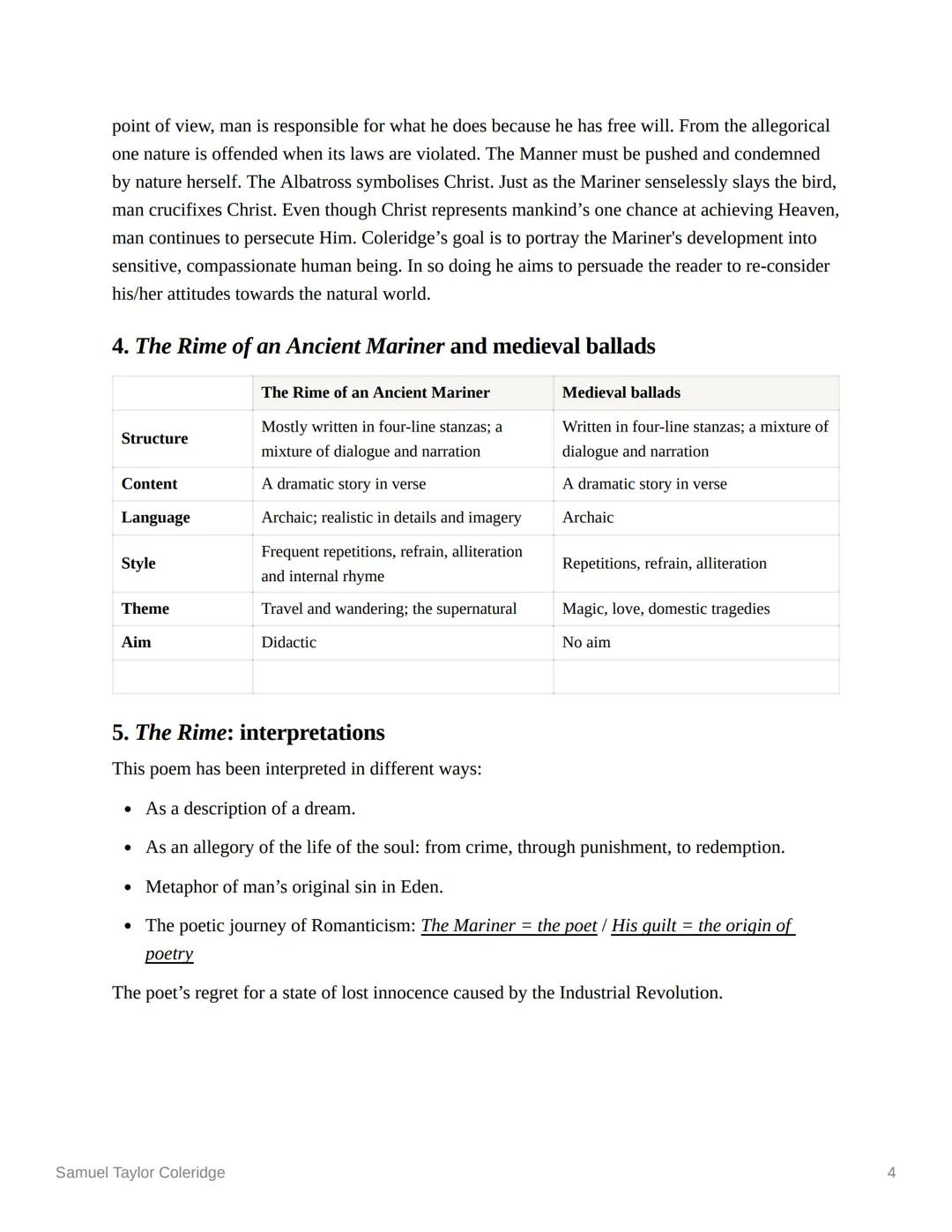 point of view, man is responsible for what he does because he has free will. From the allegorical one nature is offended when its laws are violated. The Manner must be pushed and condemned by nature herself. The Albatross symbolises Christ. Just as the Mariner senselessly slays the bird, man crucifixes Christ. Even though Christ represents mankind's one chance at achieving Heaven, man continues to persecute Him. Coleridge's goal is to portray the Mariner's development into sensitive, compassionate human being. In so doing he aims to persuade the reader to re-consider his/her attitudes towards the natural world.

4. The Rime of an Ancient Mariner and medieval ballads

| | The Rime of an Ancient Mariner | Medieval ballads |
|---|---|---|
| Structure | Mostly written in four-line stanzas; a mixture of dialogue and narration | Written in four-line stanzas; a mixture of dialogue and narration |
| Content | A dramatic story in verse | A dramatic story in verse |
| Language | Archaic; realistic in details and imagery | Archaic |
| Style | Frequent repetitions, refrain, alliteration and internal rhyme | Repetitions, refrain, alliteration |
| Theme | Travel and wandering; the supernatural | Magic, love, domestic tragedies |
| Aim | Didactic | No aim |
| | | |

5. The Rime: interpretations

This poem has been interpreted in different ways:

• As a description of a dream.

• As an allegory of the life of the soul: from crime, through punishment, to redemption.

• Metaphor of man's original sin in Eden.

• The poetic journey of Romanticism: The Mariner = the poet / His guilt = the origin of poetry

The poet's regret for a state of lost innocence caused by the Industrial Revolution.

Samuel Taylor Coleridge

4